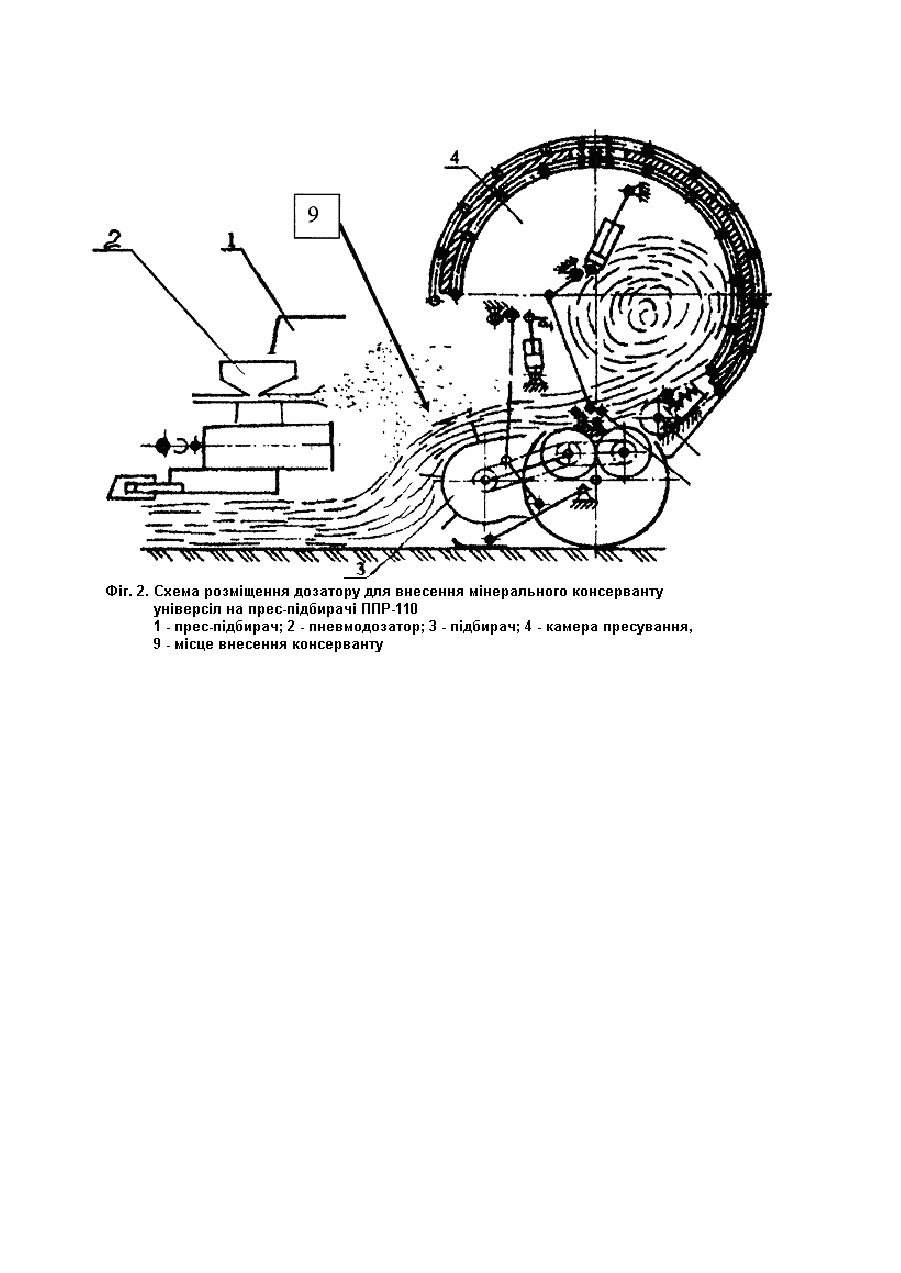 4

9

2

1

3

Фіг. 2. Схема розміщення дозатору для внесення мінерального консерванту універсіл на прес-підбирачі ППР-110
1 - прес-підбирач; 2 - пневмодозатор; 3 - підбирач; 4 - камера пресування,
9 - місце внесення консерванту